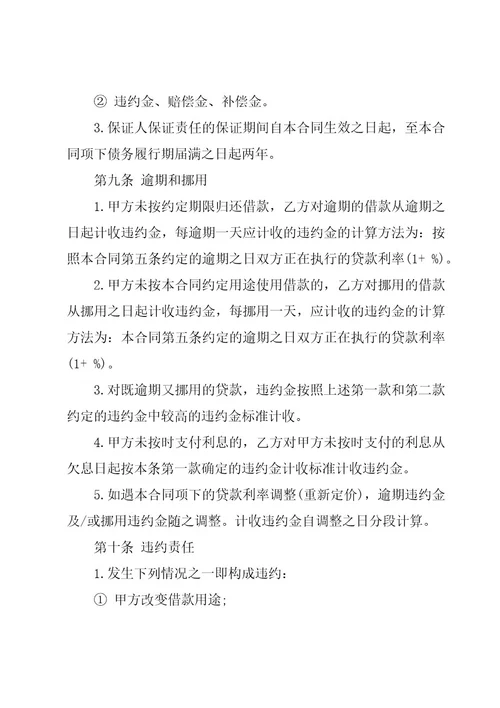 ② 违约金、赔偿金、补偿金。

3.保证人保证责任的保证期间自本合同生效之日起，至本合同项下债务履行期届满之日起两年。

第九条 逾期和挪用

1.甲方未按约定期限归还借款，乙方对逾期的借款从逾期之日起计收违约金，每逾期一天应计收的违约金的计算方法为：按照本合同第五条约定的逾期之日双方正在执行的贷款利率(1+ %)。

2.甲方未按本合同约定用途使用借款的，乙方对挪用的借款从挪用之日起计收违约金，每挪用一天，应计收的违约金的计算方法为：本合同第五条约定的逾期之日双方正在执行的贷款利率(1+ %)。

3.对既逾期又挪用的贷款，违约金按照上述第一款和第二款约定的违约金中较高的违约金标准计收。

4.甲方未按时支付利息的，乙方对甲方未按时支付的利息从欠息日起按本条第一款确定的违约金计收标准计收违约金。

5.如遇本合同项下的贷款利率调整(重新定价)，逾期违约金及/或挪用违约金随之调整。计收违约金自调整之日分段计算。

第十条 违约责任

1.发生下列情况之一即构成违约：

① 甲方改变借款用途；